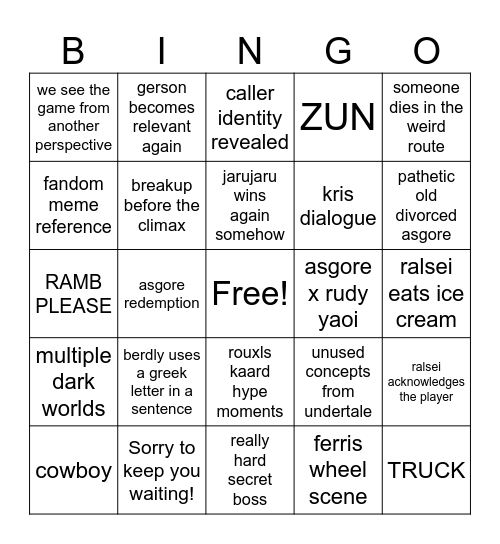 | B | I | N | G | O |
|---|---|---|---|---|
| we see the game from another perspective | gerson becomes relevant again | caller identity revealed | ZUN | someone dies in the weird route |
| fandom meme reference | breakup before the climax | jarujaru wins again somehow | kris dialogue | pathetic old divorced asgore |
| RAMB PLEASE | asgore redemption | Free! | asgore x rudy yaoi | ralsei eats ice cream |
| multiple dark worlds | berdly uses a greek letter in a sentence | rouxls kaard hype moments | unused concepts from undertale | ralsei acknowledges the player |
| cowboy | Sorry to keep you waiting! | really hard secret boss | ferris wheel scene | TRUCK |